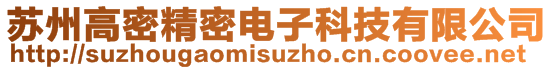 苏州高密精密电子科技有限公司
http://suzhougaomisuzho.cn.coovee.net